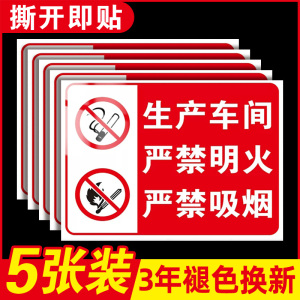 撕开即贴

生产车间
严禁明火
严禁吸烟

5张装
3年褪色换新